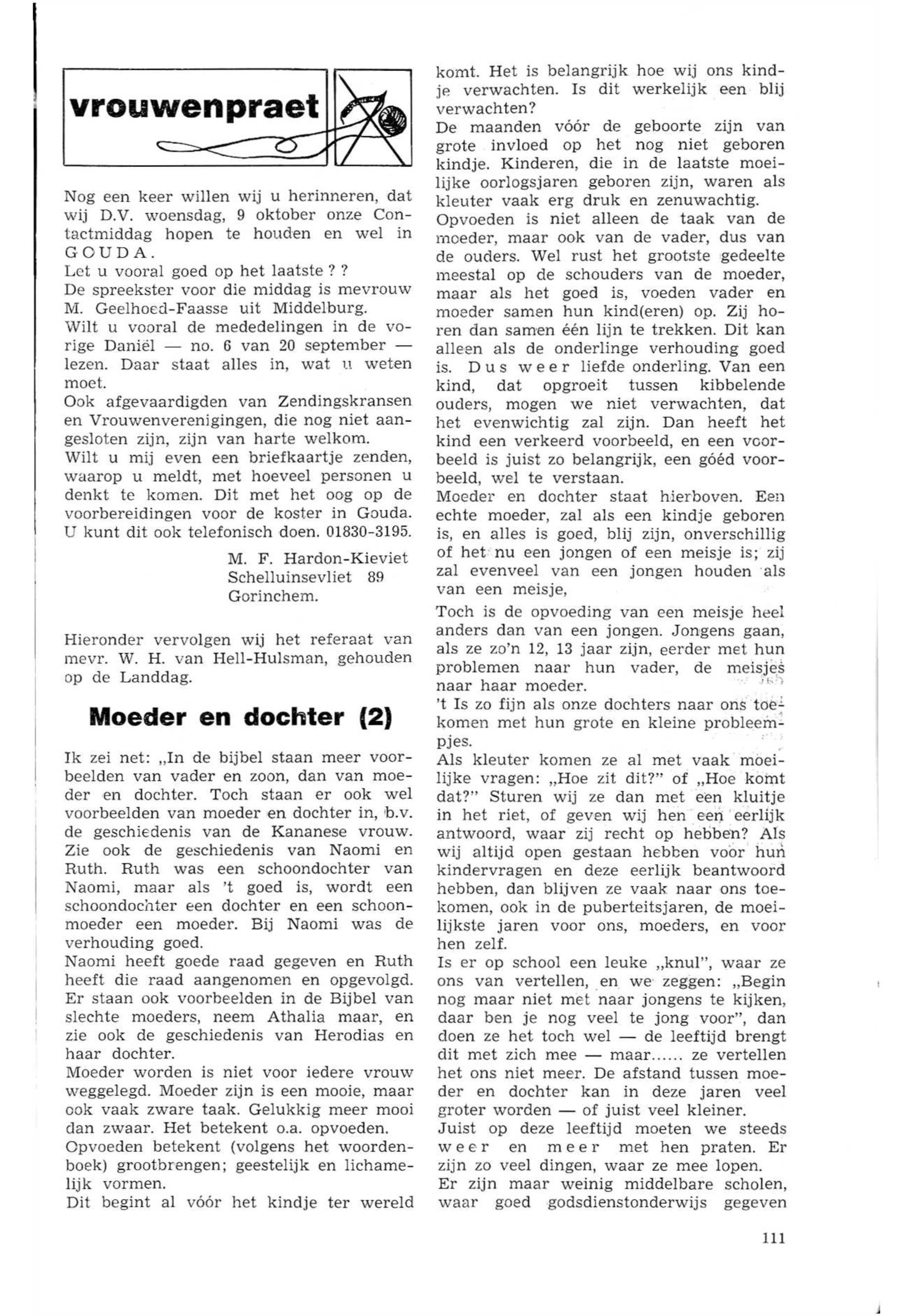 vrouwenpraet

Nog een keer willen wij u herinneren, dat wij D.V. woensdag, 9 oktober onze Contactmiddag hopen te houden en wel in GOUDA.
Let u vooral goed op het laatste ? ?
De spreekster voor die middag is mevrouw M. Geelhoed-Faasse uit Middelburg.
Wilt u vooral de mededelingen in de vorige Daniël — no. 6 van 20 september — lezen. Daar staat alles in, wat u weten moet.
Ook afgevaardigden van Zendingskransen en Vrouwenverenigingen, die nog niet aangesloten zijn, zijn van harte welkom.
Wilt u mij even een briefkaartje zenden, waarop u meldt, met hoeveel personen u denkt te komen. Dit met het oog op de voorbereidingen voor de koster in Gouda. U kunt dit ook telefonisch doen. 01830-3195.

M. F. Hardon-Kieviet
Schelluinsevliet 89
Gorinchem.

Hieronder vervolgen wij het referaat van mevr. W. H. van Hell-Hulsman, gehouden op de Landdag.

Moeder en dochter (2)

Ik zei net: „In de bijbel staan meer voorbeelden van vader en zoon, dan van moeder en dochter. Toch staan er ook wel voorbeelden van moeder en dochter in, b.v. de geschiedenis van de Kananese vrouw. Zie ook de geschiedenis van Naomi en Ruth. Ruth was een schoondochter van Naomi, maar als 't goed is, wordt een schoondochter een dochter en een schoonmoeder een moeder. Bij Naomi was de verhouding goed.
Naomi heeft goede raad gegeven en Ruth heeft die raad aangenomen en opgevolgd. Er staan ook voorbeelden in de Bijbel van slechte moeders, neem Athalia maar, en zie ook de geschiedenis van Herodias en haar dochter.
Moeder worden is niet voor iedere vrouw weggelegd. Moeder zijn is een mooie, maar ook vaak zware taak. Gelukkig meer mooi dan zwaar. Het betekent o.a. opvoeden.
Opvoeden betekent (volgens het woordenboek) grootbrengen; geestelijk en lichamelijk vormen.
Dit begint al vóór het kindje ter wereld komt. Het is belangrijk hoe wij ons kindje verwachten. Is dit werkelijk een blij verwachten?
De maanden vóór de geboorte zijn van grote invloed op het nog niet geboren kindje. Kinderen, die in de laatste moeilijke oorlogsjaren geboren zijn, waren als kleuter vaak erg druk en zenuwachtig.
Opvoeden is niet alleen de taak van de moeder, maar ook van de vader, dus van de ouders. Wel rust het grootste gedeelte meestal op de schouders van de moeder, maar als het goed is, voeden vader en moeder samen hun kind(eren) op. Zij horen dan samen één lijn te trekken. Dit kan alleen als de onderlinge verhouding goed is. Dus weer liefde onderling. Van een kind, dat opgroeit tussen kibbelende ouders, mogen we niet verwachten, dat het evenwichtig zal zijn. Dan heeft het kind een verkeerd voorbeeld, en een voorbeeld is juist zo belangrijk, een góéd voorbeeld, wel te verstaan.
Moeder en dochter staat hierboven. Een echte moeder, zal als een kindje geboren is, en alles is goed, blij zijn, onverschillig of het nu een jongen of een meisje is; zij zal evenveel van een jongen houden als van een meisje,
Toch is de opvoeding van een meisje heel anders dan van een jongen. Jongens gaan, als ze zo'n 12, 13 jaar zijn, eerder met hun problemen naar hun vader, de meisjes naar haar moeder.
't Is zo fijn als onze dochters naar ons toekomen met hun grote en kleine probleempjes.
Als kleuter komen ze al met vaak moeilijke vragen: „Hoe zit dit?" of „Hoe komt dat?" Sturen wij ze dan met een kluitje in het riet, of geven wij hen een eerlijk antwoord, waar zij recht op hebben? Als wij altijd open gestaan hebben voor hun kindervragen en deze eerlijk beantwoord hebben, dan blijven ze vaak naar ons toekomen, ook in de puberteitsjaren, de moeilijkste jaren voor ons, moeders, en voor hen zelf.
Is er op school een leuke „knul", waar ze ons van vertellen, en we zeggen: „Begin nog maar niet met naar jongens te kijken, daar ben je nog veel te jong voor", dan doen ze het toch wel — de leeftijd brengt dit met zich mee — maar...... ze vertellen het ons niet meer. De afstand tussen moeder en dochter kan in deze jaren veel groter worden — of juist veel kleiner.
Juist op deze leeftijd moeten we steeds weer en meer met hen praten. Er zijn zo veel dingen, waar ze mee lopen.
Er zijn maar weinig middelbare scholen, waar goed godsdienstonderwijs gegeven

111